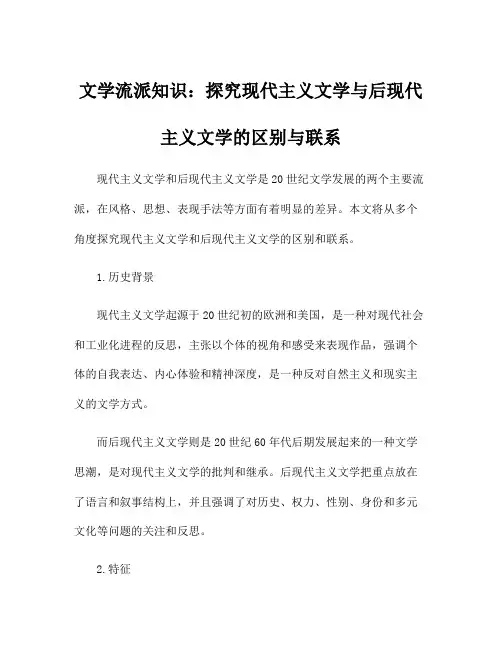 文学流派知识：探究现代主义文学与后现代主义文学的区别与联系

现代主义文学和后现代主义文学是20世纪文学发展的两个主要流派，在风格、思想、表现手法等方面有着明显的差异。本文将从多个角度探究现代主义文学和后现代主义文学的区别和联系。

1.历史背景

现代主义文学起源于20世纪初的欧洲和美国，是一种对现代社会和工业化进程的反思，主张以个体的视角和感受来表现作品，强调个体的自我表达、内心体验和精神深度，是一种反对自然主义和现实主义的文学方式。

而后现代主义文学则是20世纪60年代后期发展起来的一种文学思潮，是对现代主义文学的批判和继承。后现代主义文学把重点放在了语言和叙事结构上，并且强调了对历史、权力、性别、身份和多元文化等问题的关注和反思。

2.特征